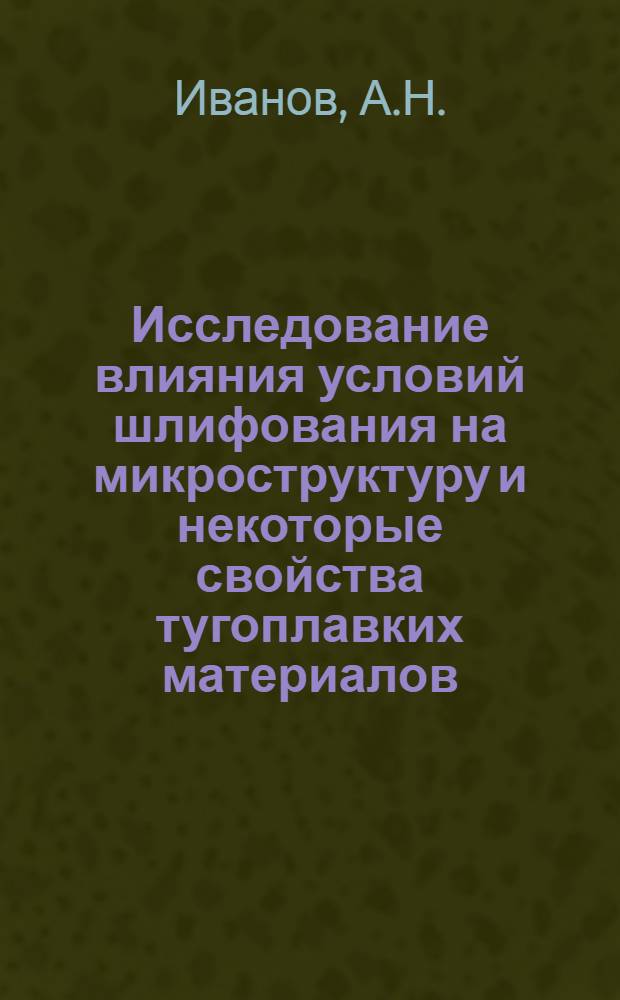 Иванов, А.Н.

Исследование влияния условий шлифования на микроструктуру и некоторые свойства тугоплавких материалов